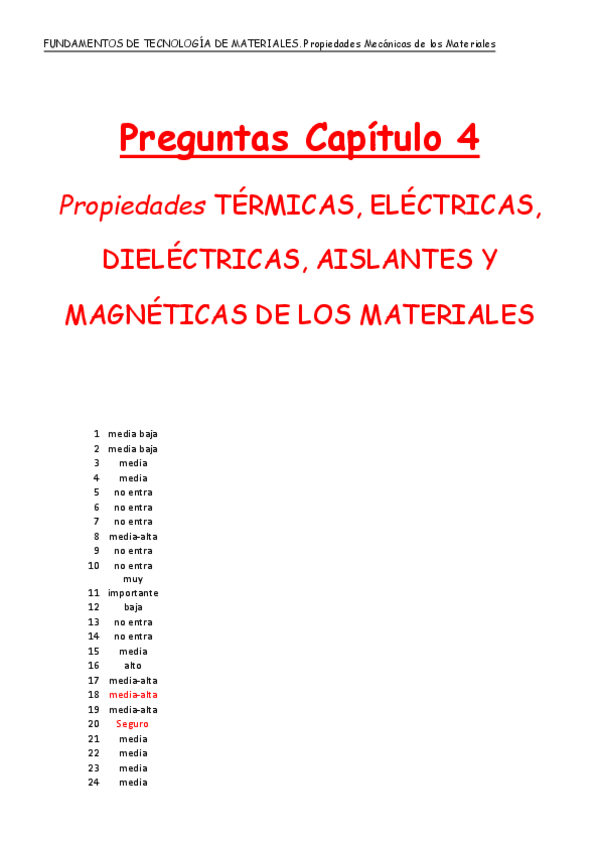 FUNDAMENTOS DE TECNOLOGÍA DE MATERIALES. Propiedades Mecánicas de los Materiales

Preguntas Capítulo 4

Propiedades TÉRMICAS, ELÉCTRICAS, DIELÉCTRICAS, AISLANTES Y MAGNÉTICAS DE LOS MATERIALES

| | |
|---|---|
| 1 | media baja |
| 2 | media baja |
| 3 | media |
| 4 | media |
| 5 | no entra |
| 6 | no entra |
| 7 | no entra |
| 8 | media-alta |
| 9 | no entra |
| 10 | no entra |
| 11 | muy importante |
| 12 | baja |
| 13 | no entra |
| 14 | no entra |
| 15 | media |
| 16 | alto |
| 17 | media-alta |
| 18 | media-alta |
| 19 | media-alta |
| 20 | Seguro |
| 21 | media |
| 22 | media |
| 23 | media |
| 24 | media |